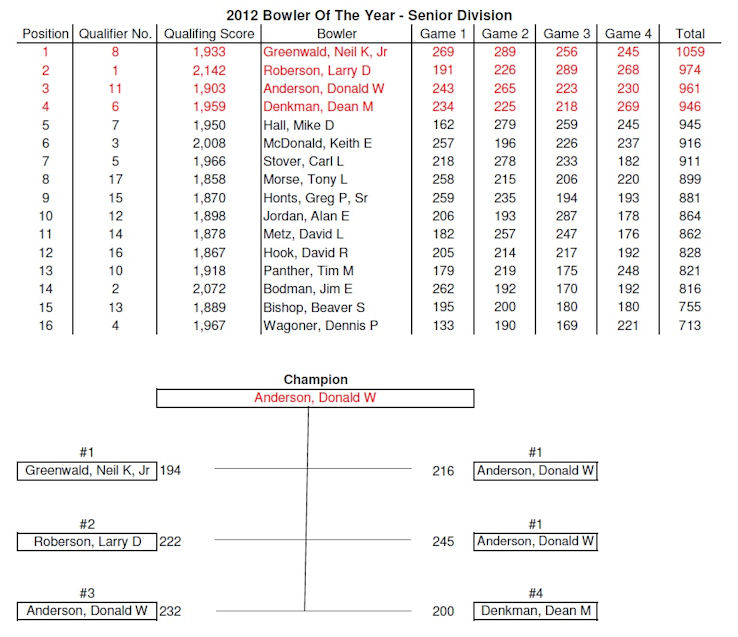 2012 Bowler Of The Year - Senior Division

| Position | Qualifier No. | Qualifing Score | Bowler | Game 1 | Game 2 | Game 3 | Game 4 | Total |
|---|---|---|---|---|---|---|---|---|
| 1 | 8 | 1,933 | Greenwald, Neil K, Jr | 269 | 289 | 256 | 245 | 1059 |
| 2 | 1 | 2,142 | Roberson, Larry D | 191 | 226 | 289 | 268 | 974 |
| 3 | 11 | 1,903 | Anderson, Donald W | 243 | 265 | 223 | 230 | 961 |
| 4 | 6 | 1,959 | Denkman, Dean M | 234 | 225 | 218 | 269 | 946 |
| 5 | 7 | 1,950 | Hall, Mike D | 162 | 279 | 259 | 245 | 945 |
| 6 | 3 | 2,008 | McDonald, Keith E | 257 | 196 | 226 | 237 | 916 |
| 7 | 5 | 1,966 | Stover, Carl L | 218 | 278 | 233 | 182 | 911 |
| 8 | 17 | 1,858 | Morse, Tony L | 258 | 215 | 206 | 220 | 899 |
| 9 | 15 | 1,870 | Honts, Greg P, Sr | 259 | 235 | 194 | 193 | 881 |
| 10 | 12 | 1,898 | Jordan, Alan E | 206 | 193 | 287 | 178 | 864 |
| 11 | 14 | 1,878 | Metz, David L | 182 | 257 | 247 | 176 | 862 |
| 12 | 16 | 1,867 | Hook, David R | 205 | 214 | 217 | 192 | 828 |
| 13 | 10 | 1,918 | Panther, Tim M | 179 | 219 | 175 | 248 | 821 |
| 14 | 2 | 2,072 | Bodman, Jim E | 262 | 192 | 170 | 192 | 816 |
| 15 | 13 | 1,889 | Bishop, Beaver S | 195 | 200 | 180 | 180 | 755 |
| 16 | 4 | 1,967 | Wagoner, Dennis P | 133 | 190 | 169 | 221 | 713 |

Champion
Anderson, Donald W

#1
Greenwald, Neil K, Jr 194

216 #1
Anderson, Donald W

#2
Roberson, Larry D 222

245 #1
Anderson, Donald W

#3
Anderson, Donald W 232

200 #4
Denkman, Dean M